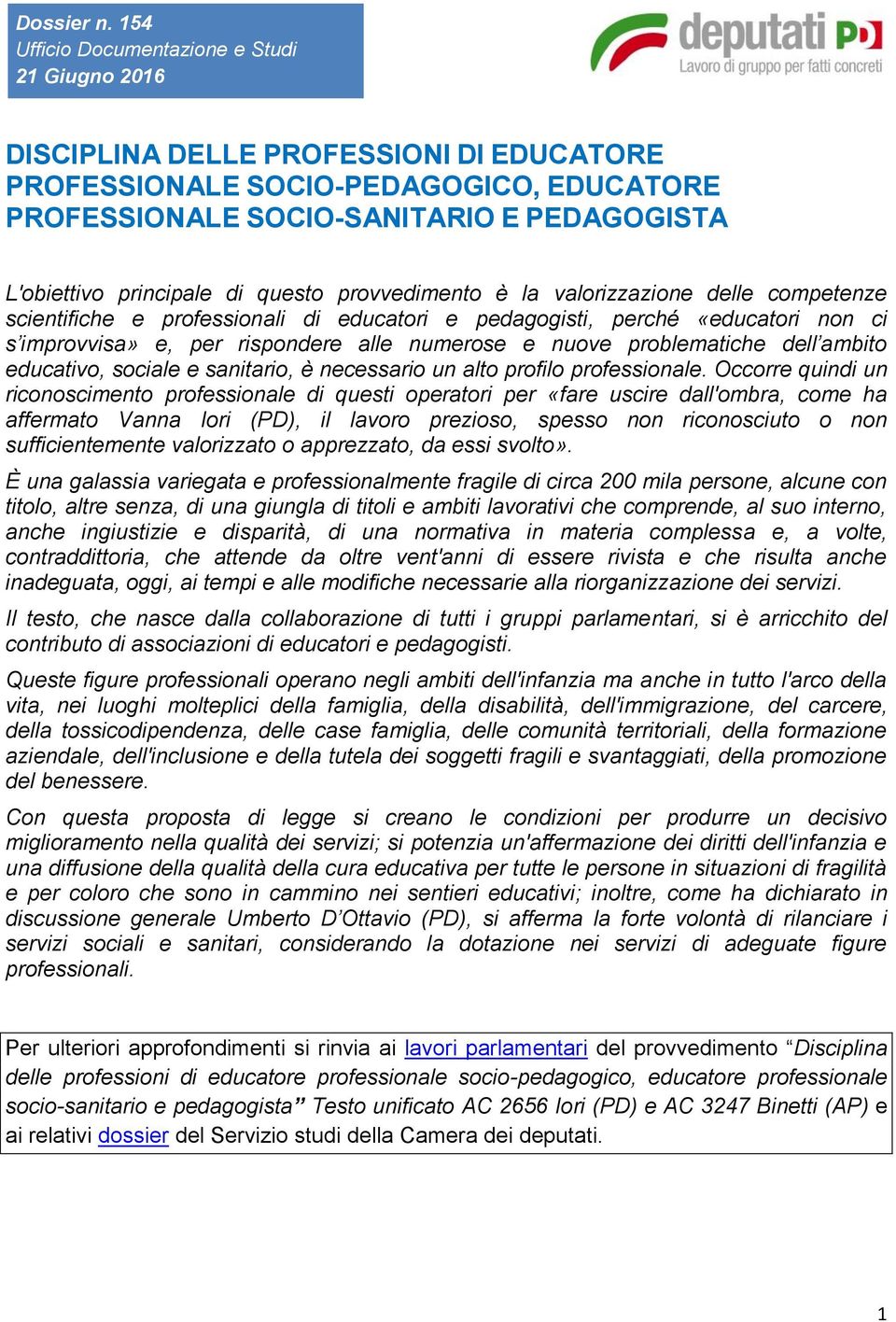 Dossier n. 154
Ufficio Documentazione e Studi
21 Giugno 2016

deputati PD
Lavoro di gruppo per fatti concreti

DISCIPLINA DELLE PROFESSIONI DI EDUCATORE PROFESSIONALE SOCIO-PEDAGOGICO, EDUCATORE PROFESSIONALE SOCIO-SANITARIO E PEDAGOGISTA

L'obiettivo principale di questo provvedimento è la valorizzazione delle competenze scientifiche e professionali di educatori e pedagogisti, perché «educatori non ci s'improvvisa» e, per rispondere alle numerose e nuove problematiche dell'ambito educativo, sociale e sanitario, è necessario un alto profilo professionale. Occorre quindi un riconoscimento professionale di questi operatori per «fare uscire dall'ombra, come ha affermato Vanna Iori (PD), il lavoro prezioso, spesso non riconosciuto o non sufficientemente valorizzato o apprezzato, da essi svolto».

È una galassia variegata e professionalmente fragile di circa 200 mila persone, alcune con titolo, altre senza, di una giungla di titoli e ambiti lavorativi che comprende, al suo interno, anche ingiustizie e disparità, di una normativa in materia complessa e, a volte, contraddittoria, che attende da oltre vent'anni di essere rivista e che risulta anche inadeguata, oggi, ai tempi e alle modifiche necessarie alla riorganizzazione dei servizi.

Il testo, che nasce dalla collaborazione di tutti i gruppi parlamentari, si è arricchito del contributo di associazioni di educatori e pedagogisti.

Queste figure professionali operano negli ambiti dell'infanzia ma anche in tutto l'arco della vita, nei luoghi molteplici della famiglia, della disabilità, dell'immigrazione, del carcere, della tossicodipendenza, delle case famiglia, delle comunità territoriali, della formazione aziendale, dell'inclusione e della tutela dei soggetti fragili e svantaggiati, della promozione del benessere.

Con questa proposta di legge si creano le condizioni per produrre un decisivo miglioramento nella qualità dei servizi; si potenzia un'affermazione dei diritti dell'infanzia e una diffusione della qualità della cura educativa per tutte le persone in situazioni di fragilità e per coloro che sono in cammino nei sentieri educativi; inoltre, come ha dichiarato in discussione generale Umberto D'Ottavio (PD), si afferma la forte volontà di rilanciare i servizi sociali e sanitari, considerando la dotazione nei servizi di adeguate figure professionali.

Per ulteriori approfondimenti si rinvia ai lavori parlamentari del provvedimento "Disciplina delle professioni di educatore professionale socio-pedagogico, educatore professionale socio-sanitario e pedagogista" Testo unificato AC 2656 Iori (PD) e AC 3247 Binetti (AP) e ai relativi dossier del Servizio studi della Camera dei deputati.

1